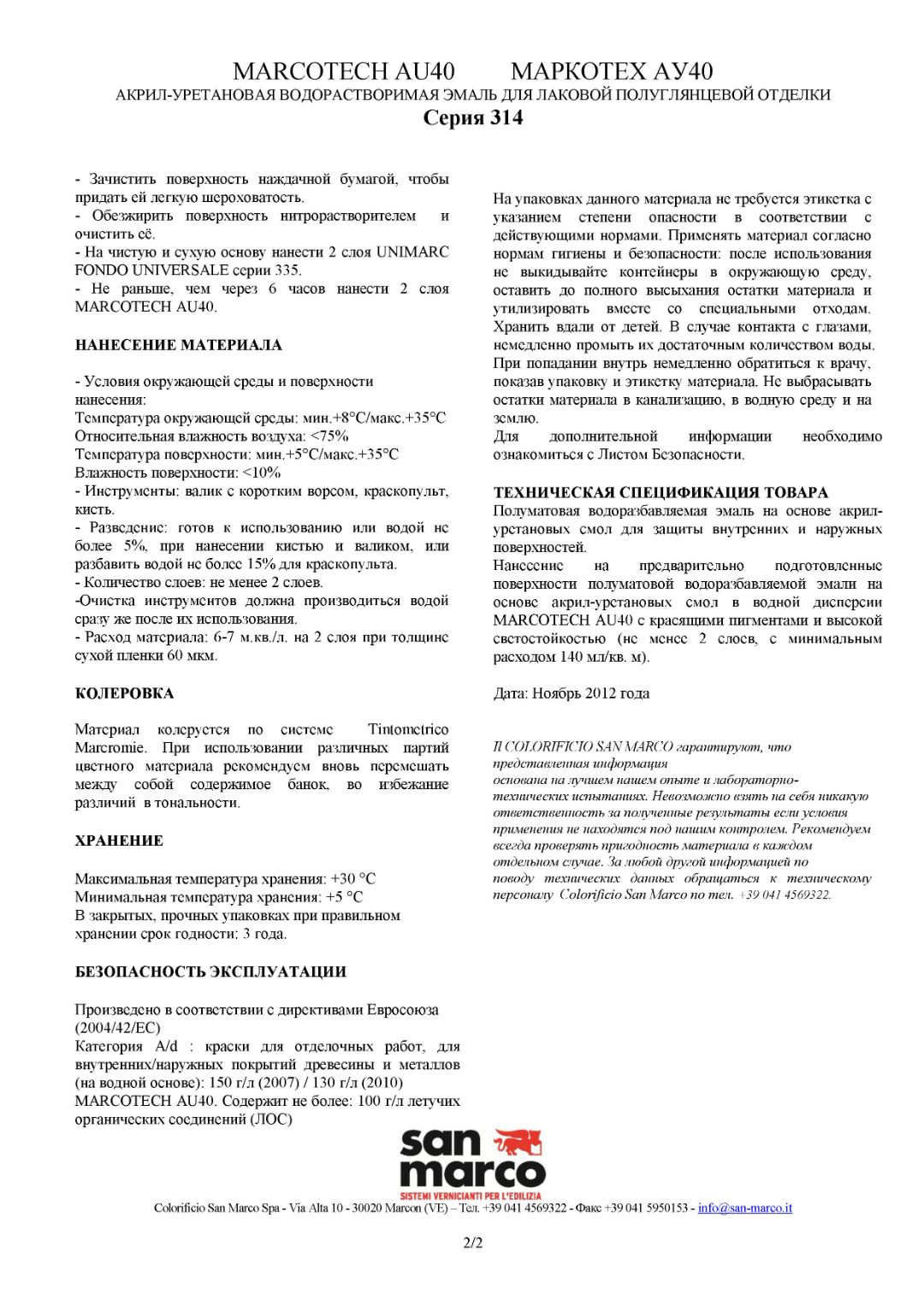 MARCOTECH AU40 МАРКОТЕХ АУ40
АКРИЛ-УРЕТАНОВАЯ ВОДОРАСТВОРИМАЯ ЭМАЛЬ ДЛЯ ЛАКОВОЙ ПОЛУГЛЯНЦЕВОЙ ОТДЕЛКИ
Серия 314

- Зачистить поверхность наждачной бумагой, чтобы придать ей легкую шероховатость.
- Обезжирить поверхность нитрорастворителем и очистить её.
- На чистую и сухую основу нанести 2 слоя UNIMARC FONDO UNIVERSALE серии 335.
- Не раньше, чем через 6 часов нанести 2 слоя MARCOTECH AU40.

НАНЕСЕНИЕ МАТЕРИАЛА

- Условия окружающей среды и поверхности нанесения:
Температура окружающей среды: мин.+8°С/макс.+35°С
Относительная влажность воздуха: <75%
Температура поверхности: мин.+5°С/макс.+35°С
Влажность поверхности: <10%
- Инструменты: валик с коротким ворсом, краскопульт, кисть.
- Разведение: готов к использованию или водой не более 5%, при нанесении кистью и валиком, или разбавить водой не более 15% для краскопульта.
- Количество слоев: не менее 2 слоев.
-Очистка инструментов должна производиться водой сразу же после их использования.
- Расход материала: 6-7 м.кв./л. на 2 слоя при толщине сухой пленки 60 мкм.

КОЛЕРОВКА

Материал колеруется по системе Tintometrico Marcromie. При использовании различных партий цветного материала рекомендуем вновь перемешать между собой содержимое банок, во избежание различий в тональности.

ХРАНЕНИЕ

Максимальная температура хранения: +30 °С
Минимальная температура хранения: +5 °С
В закрытых, прочных упаковках при правильном хранении срок годности: 3 года.

БЕЗОПАСНОСТЬ ЭКСПЛУАТАЦИИ

Произведено в соответствии с директивами Евросоюза (2004/42/ЕС)
Категория A/d : краски для отделочных работ, для внутренних/наружных покрытий древесины и металлов (на водной основе): 150 г/л (2007) / 130 г/л (2010)
MARCOTECH AU40. Содержит не более: 100 г/л летучих органических соединений (ЛОС)

На упаковках данного материала не требуется этикетка с указанием степени опасности в соответствии с действующими нормами. Применять материал согласно нормам гигиены и безопасности: после использования не выкидывайте контейнеры в окружающую среду, оставить до полного высыхания остатки материала и утилизировать вместе со специальными отходам. Хранить вдали от детей. В случае контакта с глазами, немедленно промыть их достаточным количеством воды. При попадании внутрь немедленно обратиться к врачу, показав упаковку и этикетку материала. Не выбрасывать остатки материала в канализацию, в водную среду и на землю.
Для дополнительной информации необходимо ознакомиться с Листом Безопасности.

ТЕХНИЧЕСКАЯ СПЕЦИФИКАЦИЯ ТОВАРА
Полуматовая водоразбавляемая эмаль на основе акрил-уретановых смол для защиты внутренних и наружных поверхностей.
Нанесение на предварительно подготовленные поверхности полуматовой водоразбавляемой эмали на основе акрил-уретановых смол в водной дисперсии MARCOTECH AU40 с красящими пигментами и высокой светостойкостью (не менее 2 слоев, с минимальным расходом 140 мл/кв. м).

Дата: Ноябрь 2012 года

Il COLORIFICIO SAN MARCO гарантируют, что представленная информация основана на лучшем нашем опыте и лабораторно-технических испытаниях. Невозможно взять на себя никакую ответственность за полученные результаты если условия применения не находятся под нашим контролем. Рекомендуем всегда проверять пригодность материала в каждом отдельном случае. За любой другой информацией по поводу технических данных обращаться к техническому персоналу Colorificio San Marco по тел. +39 041 4569322.

san marco
SISTEMI VERNICIANTI PER L'EDILIZIA
Colorificio San Marco Spa - Via Alta 10 - 30020 Marcon (VE) – Тел. +39 041 4569322 - Факс +39 041 5950153 - info@san-marco.it

2/2